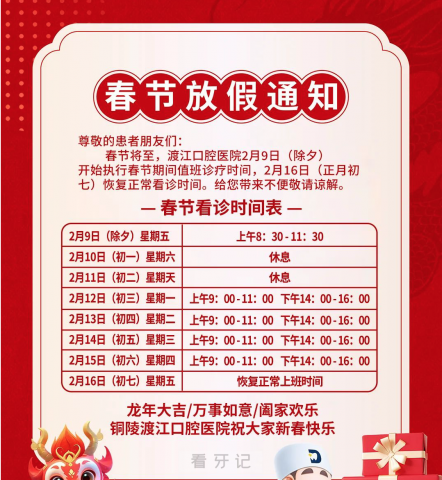 春节放假通知

尊敬的患者朋友们：

春节将至，渡江口腔医院2月9日（除夕）开始执行春节期间值班诊疗时间，2月16日（正月初七）恢复正常看诊时间。给您带来不便敬请谅解。

— 春节看诊时间表 —

| 2月9日（除夕）星期五 | 上午8：30-11：30 |
|---|---|
| 2月10日（初一）星期六 | 休息 |
| 2月11日（初二）星期天 | 休息 |
| 2月12日（初三）星期一 | 上午9：00-11：00 下午14：00-16：00 |
| 2月13日（初四）星期二 | 上午9：00-11：00 下午14：00-16：00 |
| 2月14日（初五）星期三 | 上午9：00-11：00 下午14：00-16：00 |
| 2月15日（初六）星期四 | 上午9：00-11：00 下午14：00-16：00 |
| 2月16日（初七）星期五 | 恢复正常上班时间 |

龙年大吉/万事如意/阖家欢乐
铜陵渡江口腔医院祝大家新春快乐

看牙记